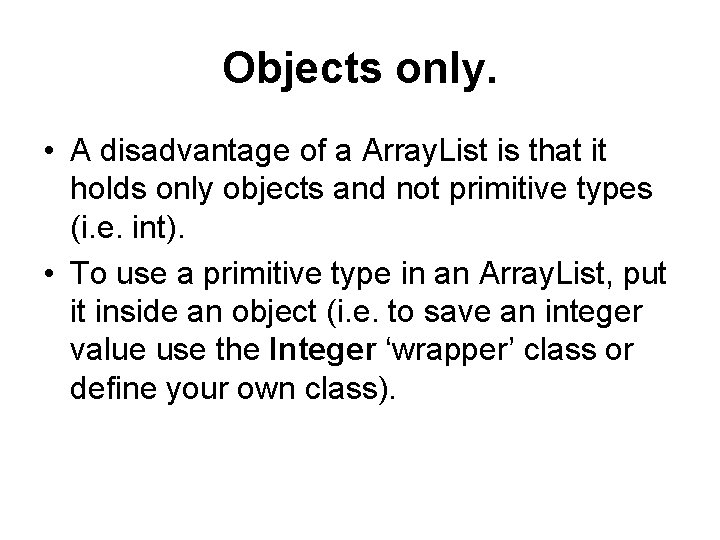 Objects only.

• A disadvantage of a ArrayList is that it holds only objects and not primitive types (i.e. int).

• To use a primitive type in an ArrayList, put it inside an object (i.e. to save an integer value use the Integer ‘wrapper’ class or define your own class).